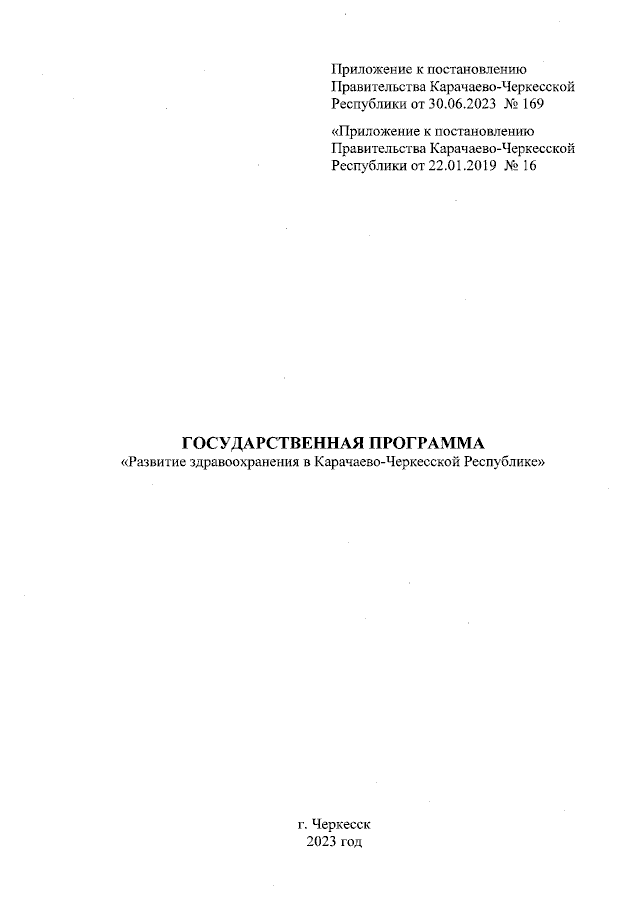 Приложение к постановлению
Правительства Карачаево-Черкесской
Республики от 30.06.2023 № 169

«Приложение к постановлению
Правительства Карачаево-Черкесской
Республики от 22.01.2019 № 16

ГОСУДАРСТВЕННАЯ ПРОГРАММА
«Развитие здравоохранения в Карачаево-Черкесской Республике»

г. Черкесск
2023 год